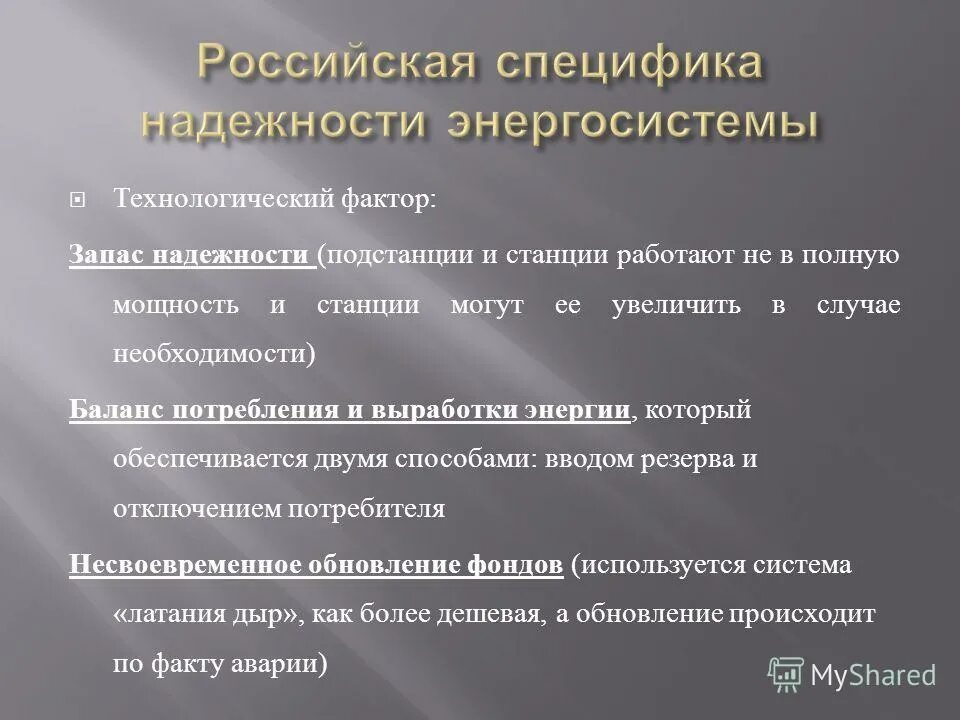 Российская специфика надежности энергосистемы

Технологический фактор:

Запас надежности (подстанции и станции работают не в полную мощность и станции могут ее увеличить в случае необходимости)

Баланс потребления и выработки энергии, который обеспечивается двумя способами: вводом резерва и отключением потребителя

Несвоевременное обновление фондов (используется система «латания дыр», как более дешевая, а обновление происходит по факту аварии)

MyShared